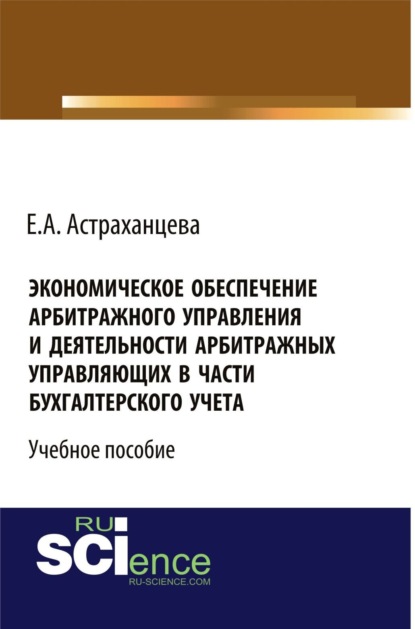 Е.А. Астраханцева

ЭКОНОМИЧЕСКОЕ ОБЕСПЕЧЕНИЕ АРБИТРАЖНОГО УПРАВЛЕНИЯ И ДЕЯТЕЛЬНОСТИ АРБИТРАЖНЫХ УПРАВЛЯЮЩИХ В ЧАСТИ БУХГАЛТЕРСКОГО УЧЕТА

Учебное пособие

RU SCIence
RU-SCIENCE.COM